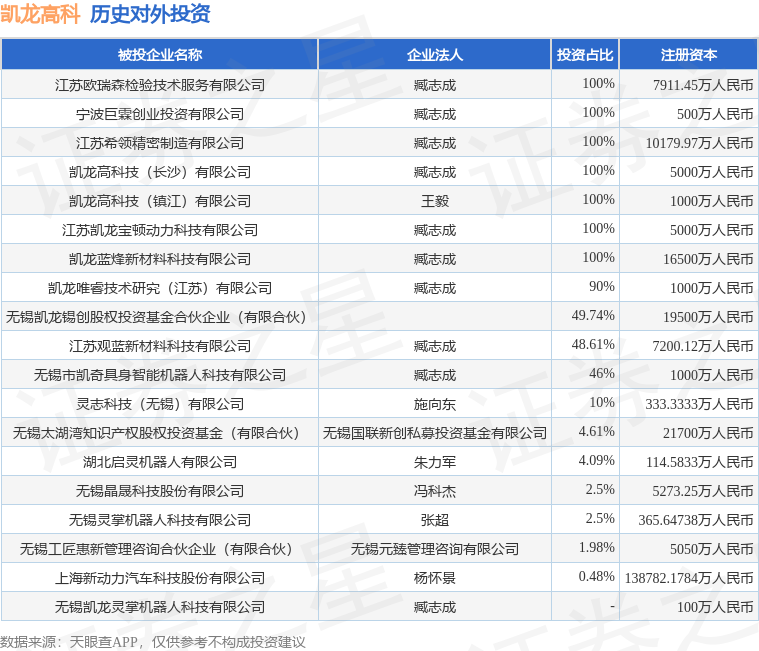 凯龙高科 历史对外投资

| 被投企业名称 | 企业法人 | 投资占比 | 注册资本 |
|---|---|---|---|
| 江苏欧瑞森检验技术服务有限公司 | 臧志成 | 100% | 7911.45万人民币 |
| 宁波巨霖创业投资有限公司 | 臧志成 | 100% | 500万人民币 |
| 江苏希领精密制造有限公司 | 臧志成 | 100% | 10179.97万人民币 |
| 凯龙高科技（长沙）有限公司 | 臧志成 | 100% | 5000万人民币 |
| 凯龙高科技（镇江）有限公司 | 王毅 | 100% | 1000万人民币 |
| 江苏凯龙宝顿动力科技有限公司 | 臧志成 | 100% | 5000万人民币 |
| 凯龙蓝烽新材料科技有限公司 | 臧志成 | 100% | 16500万人民币 |
| 凯龙唯睿技术研究（江苏）有限公司 | 臧志成 | 90% | 1000万人民币 |
| 无锡凯龙锡创股权投资基金合伙企业（有限合伙） |  | 49.74% | 19500万人民币 |
| 江苏观蓝新材料科技有限公司 | 臧志成 | 48.61% | 7200.12万人民币 |
| 无锡市凯奇具身智能机器人科技有限公司 | 臧志成 | 46% | 1000万人民币 |
| 灵志科技（无锡）有限公司 | 施向东 | 10% | 333.3333万人民币 |
| 无锡太湖湾知识产权股权投资基金（有限合伙） | 无锡国联新创私募投资基金有限公司 | 4.61% | 21700万人民币 |
| 湖北启灵机器人有限公司 | 朱力军 | 4.09% | 114.5833万人民币 |
| 无锡晶晟科技股份有限公司 | 冯科杰 | 2.5% | 5273.25万人民币 |
| 无锡灵掌机器人科技有限公司 | 张超 | 2.5% | 365.64738万人民币 |
| 无锡工匠惠新管理咨询合伙企业（有限合伙） | 无锡元臻管理咨询有限公司 | 1.98% | 5050万人民币 |
| 上海新动力汽车科技股份有限公司 | 杨怀景 | 0.48% | 138782.1784万人民币 |
| 无锡凯龙灵掌机器人科技有限公司 | 臧志成 | - | 100万人民币 |

数据来源：天眼查APP，仅供参考不构成投资建议